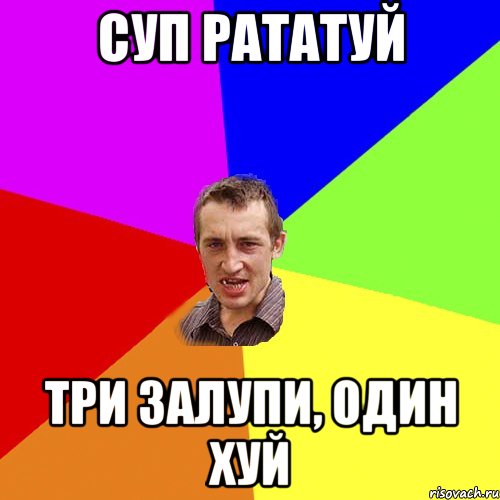 СУП РАТАТУЙ

ТРИ ЗАЛУПИ, ОДИН ХУЙ

risovach.ru